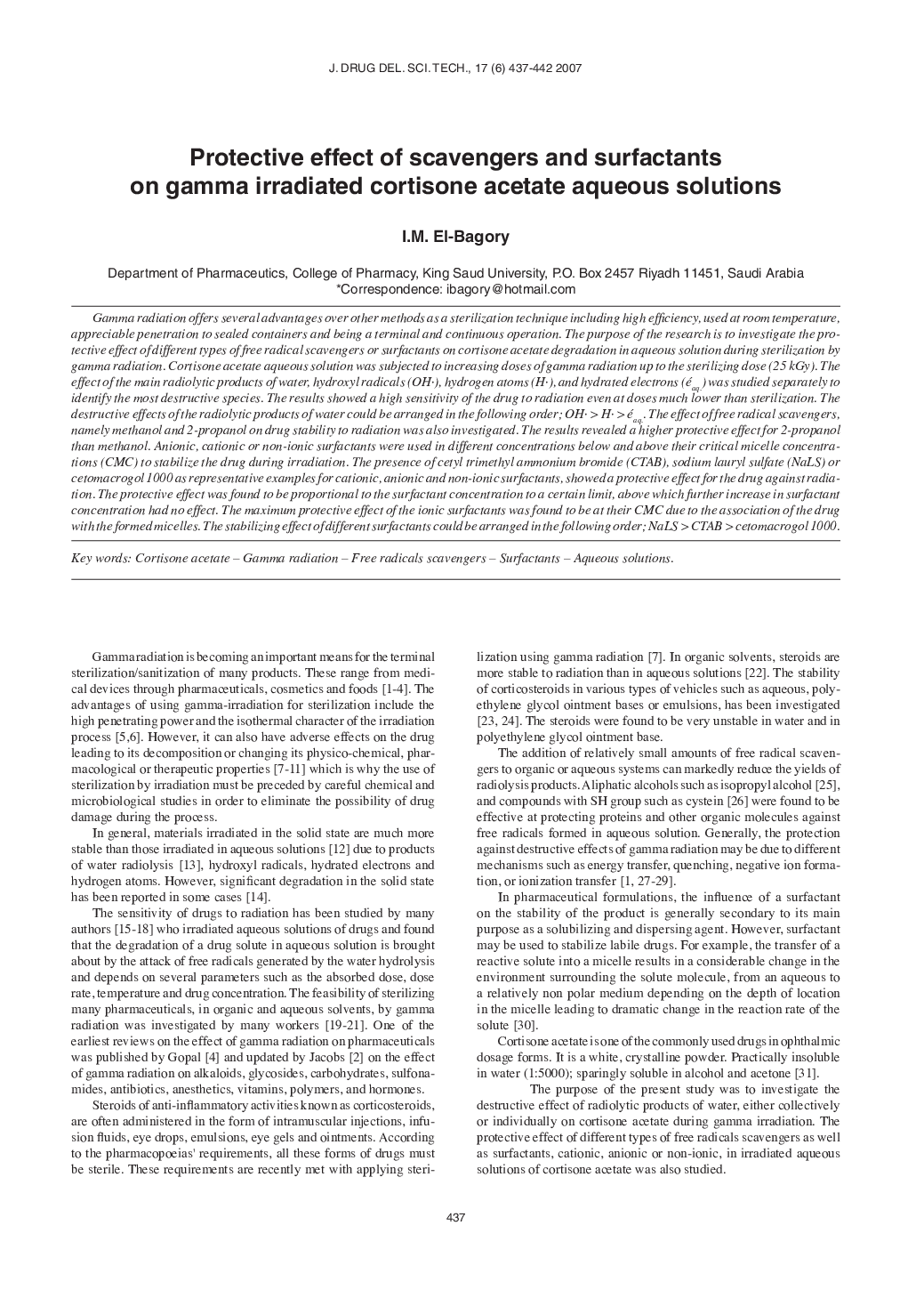 J. DRUG DEL. SCI. TECH., 17 (6) 437-442 2007

Protective effect of scavengers and surfactants on gamma irradiated cortisone acetate aqueous solutions

I.M. El-Bagory

Department of Pharmaceutics, College of Pharmacy, King Saud University, P.O. Box 2457 Riyadh 11451, Saudi Arabia
*Correspondence: ibagory@hotmail.com

Gamma radiation offers several advantages over other methods as a sterilization technique including high efficiency, used at room temperature, appreciable penetration to sealed containers and being a terminal and continuous operation. The purpose of the research is to investigate the protective effect of different types of free radical scavengers or surfactants on cortisone acetate degradation in aqueous solution during sterilization by gamma radiation. Cortisone acetate aqueous solution was subjected to increasing doses of gamma radiation up to the sterilizing dose (25 kGy). The effect of the main radiolytic products of water, hydroxyl radicals (OH·), hydrogen atoms (H·), and hydrated electrons ($é_{aq.}$) was studied separately to identify the most destructive species. The results showed a high sensitivity of the drug to radiation even at doses much lower than sterilization. The destructive effects of the radiolytic products of water could be arranged in the following order; OH· > H· > $é_{aq.}$. The effect of free radical scavengers, namely methanol and 2-propanol on drug stability to radiation was also investigated. The results revealed a higher protective effect for 2-propanol than methanol. Anionic, cationic or non-ionic surfactants were used in different concentrations below and above their critical micelle concentrations (CMC) to stabilize the drug during irradiation. The presence of cetyl trimethyl ammonium bromide (CTAB), sodium lauryl sulfate (NaLS) or cetomacrogol 1000 as representative examples for cationic, anionic and non-ionic surfactants, showed a protective effect for the drug against radiation. The protective effect was found to be proportional to the surfactant concentration to a certain limit, above which further increase in surfactant concentration had no effect. The maximum protective effect of the ionic surfactants was found to be at their CMC due to the association of the drug with the formed micelles. The stabilizing effect of different surfactants could be arranged in the following order; NaLS > CTAB > cetomacrogol 1000.

Key words: Cortisone acetate – Gamma radiation – Free radicals scavengers – Surfactants – Aqueous solutions.

Gamma radiation is becoming an important means for the terminal sterilization/sanitization of many products. These range from medical devices through pharmaceuticals, cosmetics and foods [1-4]. The advantages of using gamma-irradiation for sterilization include the high penetrating power and the isothermal character of the irradiation process [5,6]. However, it can also have adverse effects on the drug leading to its decomposition or changing its physico-chemical, pharmacological or therapeutic properties [7-11] which is why the use of sterilization by irradiation must be preceded by careful chemical and microbiological studies in order to eliminate the possibility of drug damage during the process.

In general, materials irradiated in the solid state are much more stable than those irradiated in aqueous solutions [12] due to products of water radiolysis [13], hydroxyl radicals, hydrated electrons and hydrogen atoms. However, significant degradation in the solid state has been reported in some cases [14].

The sensitivity of drugs to radiation has been studied by many authors [15-18] who irradiated aqueous solutions of drugs and found that the degradation of a drug solute in aqueous solution is brought about by the attack of free radicals generated by the water hydrolysis and depends on several parameters such as the absorbed dose, dose rate, temperature and drug concentration. The feasibility of sterilizing many pharmaceuticals, in organic and aqueous solvents, by gamma radiation was investigated by many workers [19-21]. One of the earliest reviews on the effect of gamma radiation on pharmaceuticals was published by Gopal [4] and updated by Jacobs [2] on the effect of gamma radiation on alkaloids, glycosides, carbohydrates, sulfonamides, antibiotics, anesthetics, vitamins, polymers, and hormones.

Steroids of anti-inflammatory activities known as corticosteroids, are often administered in the form of intramuscular injections, infusion fluids, eye drops, emulsions, eye gels and ointments. According to the pharmacopoeias' requirements, all these forms of drugs must be sterile. These requirements are recently met with applying sterilization using gamma radiation [7]. In organic solvents, steroids are more stable to radiation than in aqueous solutions [22]. The stability of corticosteroids in various types of vehicles such as aqueous, polyethylene glycol ointment bases or emulsions, has been investigated [23, 24]. The steroids were found to be very unstable in water and in polyethylene glycol ointment base.

The addition of relatively small amounts of free radical scavengers to organic or aqueous systems can markedly reduce the yields of radiolysis products. Aliphatic alcohols such as isopropyl alcohol [25], and compounds with SH group such as cystein [26] were found to be effective at protecting proteins and other organic molecules against free radicals formed in aqueous solution. Generally, the protection against destructive effects of gamma radiation may be due to different mechanisms such as energy transfer, quenching, negative ion formation, or ionization transfer [1, 27-29].

In pharmaceutical formulations, the influence of a surfactant on the stability of the product is generally secondary to its main purpose as a solubilizing and dispersing agent. However, surfactant may be used to stabilize labile drugs. For example, the transfer of a reactive solute into a micelle results in a considerable change in the environment surrounding the solute molecule, from an aqueous to a relatively non polar medium depending on the depth of location in the micelle leading to dramatic change in the reaction rate of the solute [30].

Cortisone acetate is one of the commonly used drugs in ophthalmic dosage forms. It is a white, crystalline powder. Practically insoluble in water (1:5000); sparingly soluble in alcohol and acetone [31].

The purpose of the present study was to investigate the destructive effect of radiolytic products of water, either collectively or individually on cortisone acetate during gamma irradiation. The protective effect of different types of free radicals scavengers as well as surfactants, cationic, anionic or non-ionic, in irradiated aqueous solutions of cortisone acetate was also studied.

437